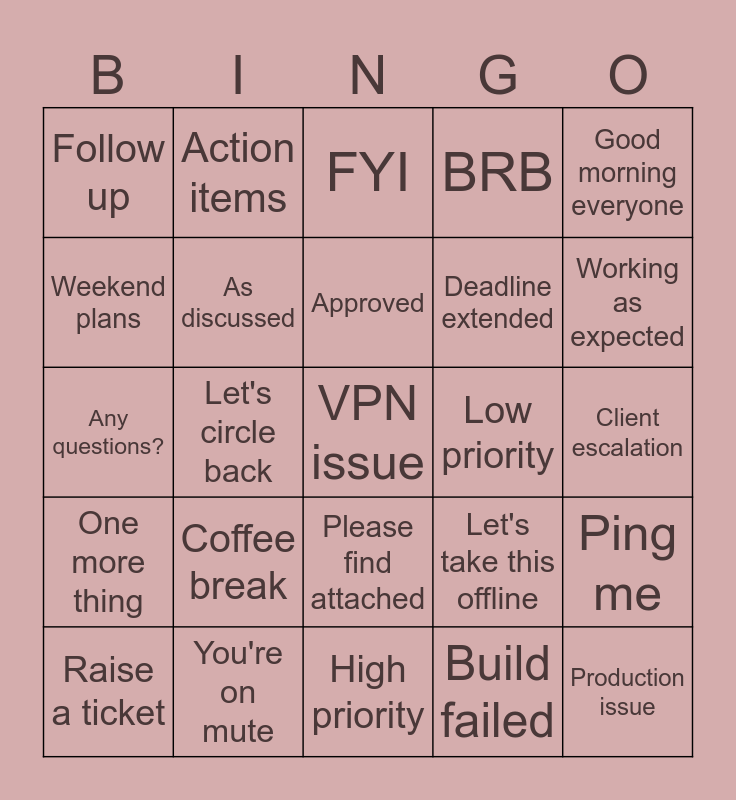 | B | I | N | G | O |
|---|---|---|---|---|
| Follow up | Action items | FYI | BRB | Good morning everyone |
| Weekend plans | As discussed | Approved | Deadline extended | Working as expected |
| Any questions? | Let's circle back | VPN issue | Low priority | Client escalation |
| One more thing | Coffee break | Please find attached | Let's take this offline | Ping me |
| Raise a ticket | You're on mute | High priority | Build failed | Production issue |